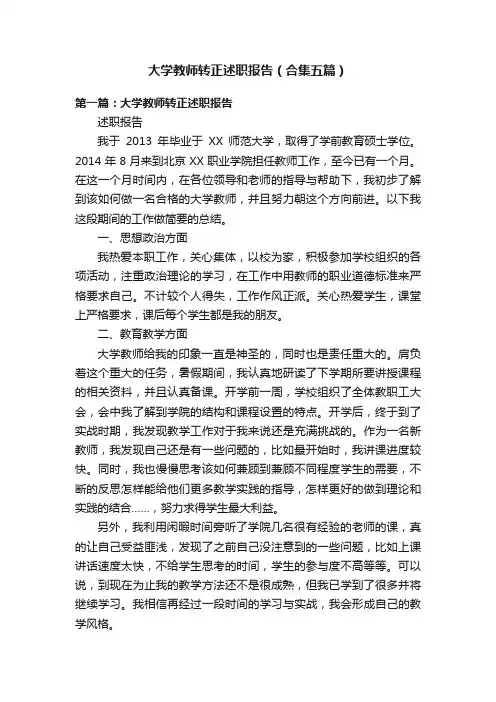 大学教师转正述职报告（合集五篇）

第一篇：大学教师转正述职报告

述职报告

我于 2013 年毕业于 XX 师范大学，取得了学前教育硕士学位。2014 年 8 月来到北京 XX 职业学院担任教师工作，至今已有一个月。在这一个月时间内，在各位领导和老师的指导与帮助下，我初步了解到该如何做一名合格的大学教师，并且努力朝这个方向前进。以下我这段期间的工作做简要的总结。

一、思想政治方面

我热爱本职工作，关心集体，以校为家，积极参加学校组织的各项活动，注重政治理论的学习，在工作中用教师的职业道德标准来严格要求自己。不计较个人得失，工作作风正派。关心热爱学生，课堂上严格要求，课后每个学生都是我的朋友。

二、教育教学方面

大学教师给我的印象一直是神圣的，同时也是责任重大的。肩负着这个重大的任务，暑假期间，我认真地研读了下学期所要讲授课程的相关资料，并且认真备课。开学前一周，学校组织了全体教职工大会，会中我了解到学院的结构和课程设置的特点。开学后，终于到了实战时期，我发现教学工作对于我来说还是充满挑战的。作为一名新教师，我发现自己还是有一些问题的，比如最开始时，我讲课进度较快。同时，我也慢慢思考该如何兼顾到兼顾不同程度学生的需要，不断的反思怎样能给他们更多教学实践的指导，怎样更好的做到理论和实践的结合……，努力求得学生最大利益。

另外，我利用闲暇时间旁听了学院几名很有经验的老师的课，真的让自己受益匪浅，发现了之前自己没注意到的一些问题，比如上课讲话速度太快，不给学生思考的时间，学生的参与度不高等等。可以说，到现在为止我的教学方法还不是很成熟，但我已学到了很多并将继续学习。我相信再经过一段时间的学习与实战，我会形成自己的教学风格。